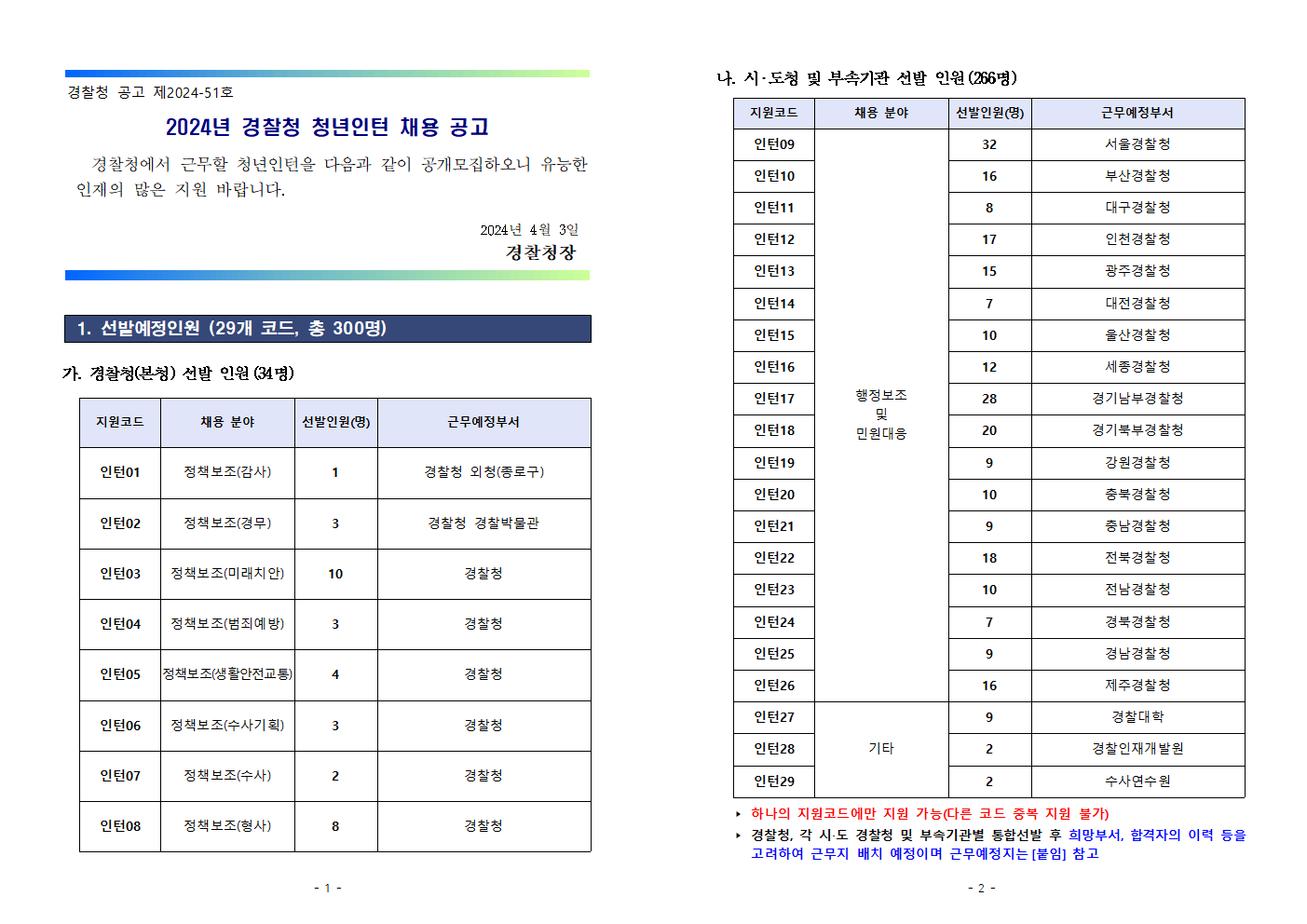 경찰청 공고 제2024-51호

2024년 경찰청 청년인턴 채용 공고

경찰청에서 근무할 청년인턴을 다음과 같이 공개모집하오니 유능한 인재의 많은 지원 바랍니다.

2024년 4월 3일
경찰청장

1. 선발예정인원 (29개 코드, 총 300명)

가. 경찰청(본청) 선발 인원 (34명)

| 지원코드 | 채용 분야 | 선발인원(명) | 근무예정부서 |
|---|---|---|---|
| 인턴01 | 정책보조(감사) | 1 | 경찰청 외청(종로구) |
| 인턴02 | 정책보조(경무) | 3 | 경찰청 경찰박물관 |
| 인턴03 | 정책보조(미래치안) | 10 | 경찰청 |
| 인턴04 | 정책보조(범죄예방) | 3 | 경찰청 |
| 인턴05 | 정책보조(생활안전교통) | 4 | 경찰청 |
| 인턴06 | 정책보조(수사기획) | 3 | 경찰청 |
| 인턴07 | 정책보조(수사) | 2 | 경찰청 |
| 인턴08 | 정책보조(형사) | 8 | 경찰청 |

- 1 -

나. 시·도청 및 부속기관 선발 인원 (266명)

| 지원코드 | 채용 분야 | 선발인원(명) | 근무예정부서 |
|---|---|---|---|
| 인턴09 | 행정보조 및 민원대응 | 32 | 서울경찰청 |
| 인턴10 | | 16 | 부산경찰청 |
| 인턴11 | | 8 | 대구경찰청 |
| 인턴12 | | 17 | 인천경찰청 |
| 인턴13 | | 15 | 광주경찰청 |
| 인턴14 | | 7 | 대전경찰청 |
| 인턴15 | | 10 | 울산경찰청 |
| 인턴16 | | 12 | 세종경찰청 |
| 인턴17 | | 28 | 경기남부경찰청 |
| 인턴18 | | 20 | 경기북부경찰청 |
| 인턴19 | | 9 | 강원경찰청 |
| 인턴20 | | 10 | 충북경찰청 |
| 인턴21 | | 9 | 충남경찰청 |
| 인턴22 | | 18 | 전북경찰청 |
| 인턴23 | | 10 | 전남경찰청 |
| 인턴24 | | 7 | 경북경찰청 |
| 인턴25 | | 9 | 경남경찰청 |
| 인턴26 | | 16 | 제주경찰청 |
| 인턴27 | 기타 | 9 | 경찰대학 |
| 인턴28 | | 2 | 경찰인재개발원 |
| 인턴29 | | 2 | 수사연수원 |

‣ 하나의 지원코드에만 지원 가능(다른 코드 중복 지원 불가)
‣ 경찰청, 각 시·도 경찰청 및 부속기관별 통합선발 후 희망부서, 합격자의 이력 등을 고려하여 근무지 배치 예정이며 근무예정지는 [붙임] 참고

- 2 -